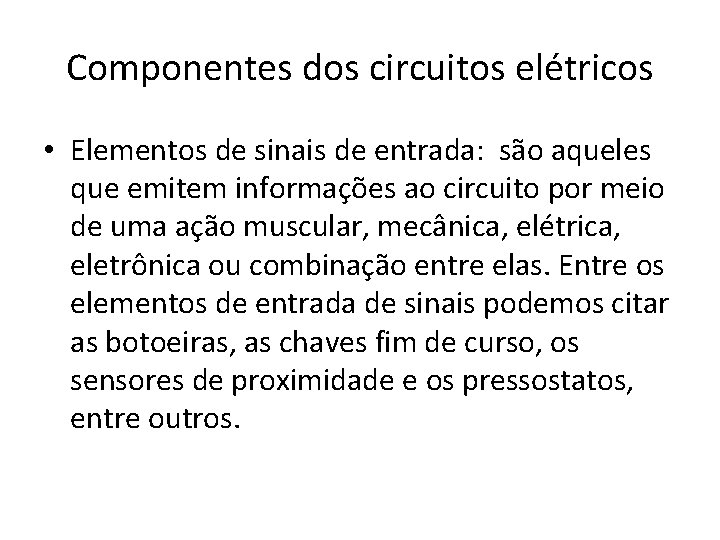 Componentes dos circuitos elétricos

• Elementos de sinais de entrada: são aqueles que emitem informações ao circuito por meio de uma ação muscular, mecânica, elétrica, eletrônica ou combinação entre elas. Entre os elementos de entrada de sinais podemos citar as botoeiras, as chaves fim de curso, os sensores de proximidade e os pressostatos, entre outros.